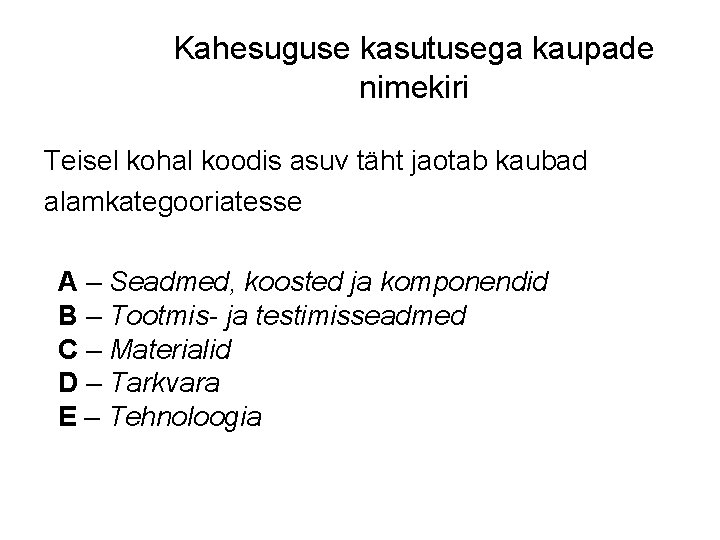 Kahesuguse kasutusega kaupade nimekiri

Teisel kohal koodis asuv täht jaotab kaubad alamkategooriatesse

A – Seadmed, koosted ja komponendid
B – Tootmis- ja testimisseadmed
C – Materialid
D – Tarkvara
E – Tehnoloogia